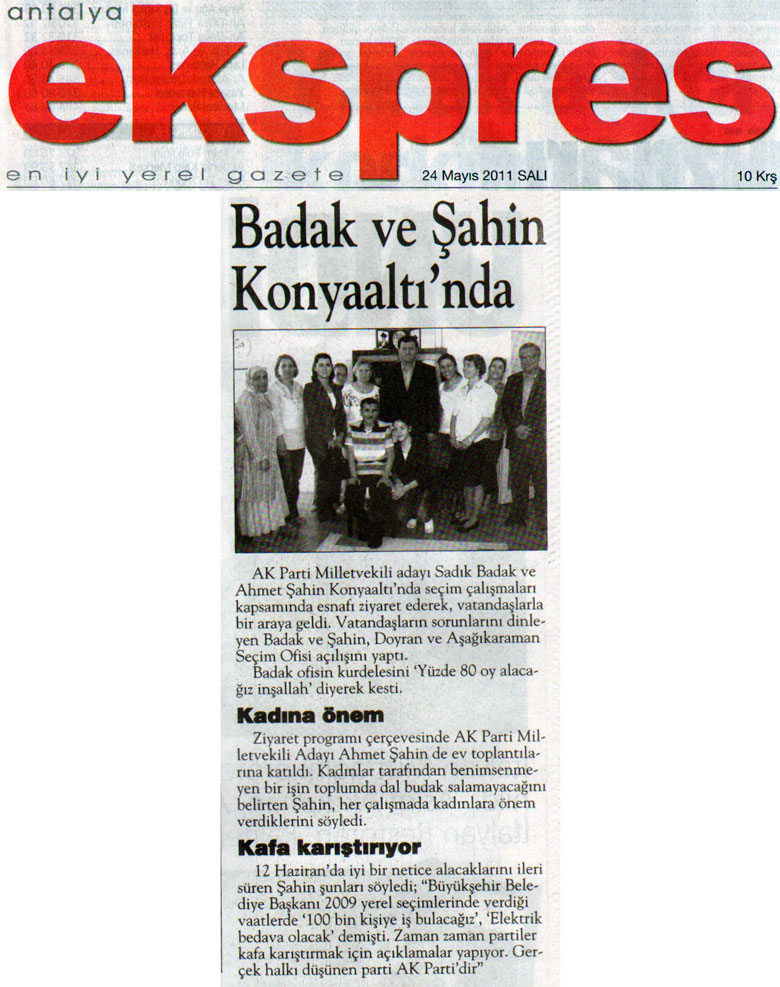 antalya
ekspres
en iyi yerel gazete 24 Mayıs 2011 SALI 10 Krş

Badak ve Şahin Konyaaltı'nda

AK Parti Milletvekili adayı Sadık Badak ve Ahmet Şahin Konyaaltı'nda seçim çalışmaları kapsamında esnafı ziyaret ederek, vatandaşlarla bir araya geldi. Vatandaşların sorunlarını dinleyen Badak ve Şahin, Doyran ve Aşağıkaraman Seçim Ofisi açılışını yaptı.

Badak ofisin kurdelesini 'Yüzde 80 oy alacağız inşallah' diyerek kesti.

Kadına önem

Ziyaret programı çerçevesinde AK Parti Milletvekili Adayı Ahmet Şahin de ev toplantılarına katıldı. Kadınlar tarafından benimsenmeyen bir işin toplumda dal budak salamayacağını belirten Şahin, her çalışmada kadınlara önem verdiklerini söyledi.

Kafa karıştırıyor

12 Haziran'da iyi bir netice alacaklarını ileri süren Şahin şunları söyledi; "Büyükşehir Belediye Başkanı 2009 yerel seçimlerinde verdiği vaatlerde '100 bin kişiye iş bulacağız', 'Elektrik bedava olacak' demişti. Zaman zaman partiler kafa karıştırmak için açıklamalar yapıyor. Gerçek halkı düşünen parti AK Parti'dir"